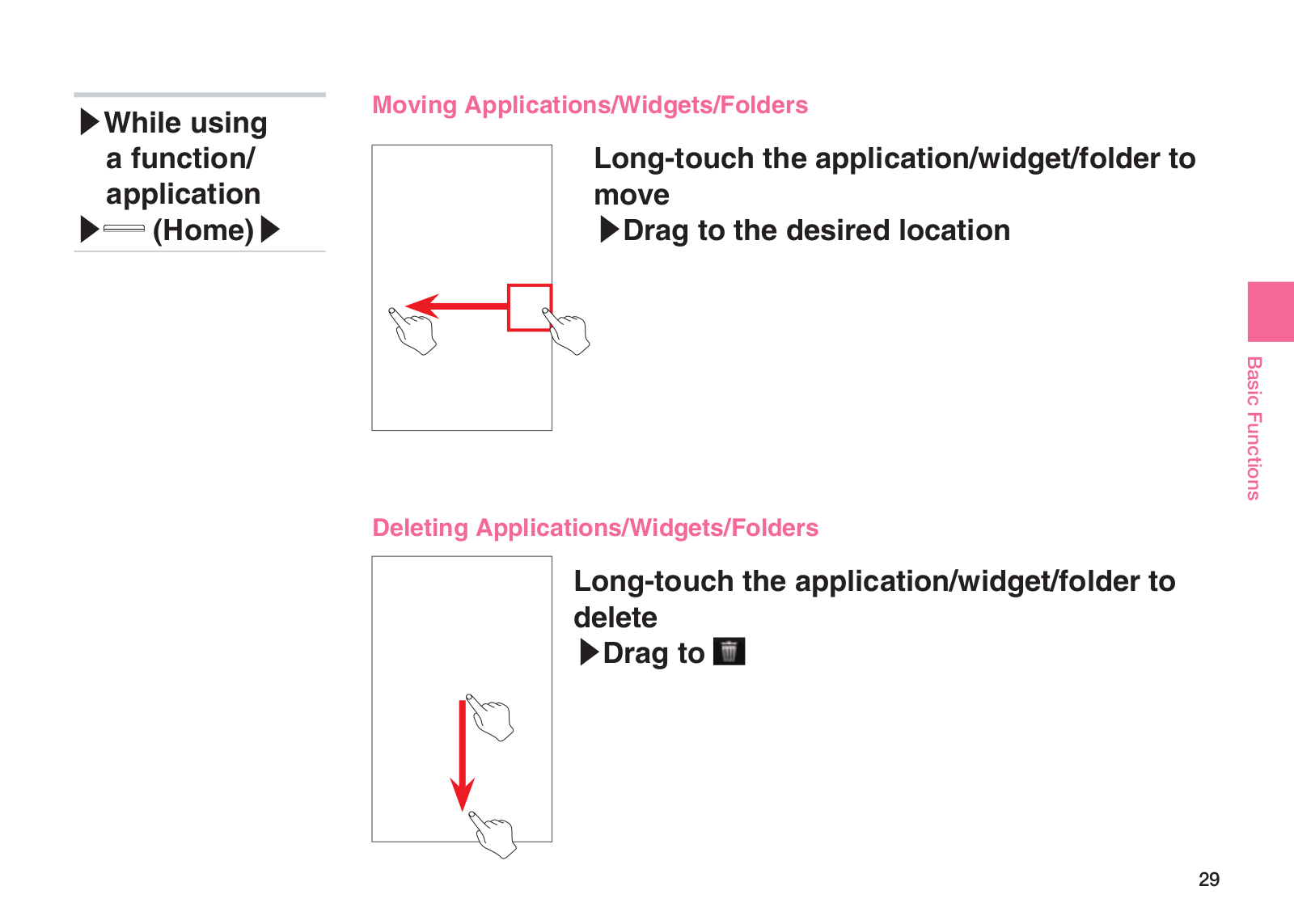 ▶While using a function/ application
▶ (Home)▶

Moving Applications/Widgets/Folders

Long-touch the application/widget/folder to move
▶Drag to the desired location

Deleting Applications/Widgets/Folders

Long-touch the application/widget/folder to delete
▶Drag to

Basic Functions

29